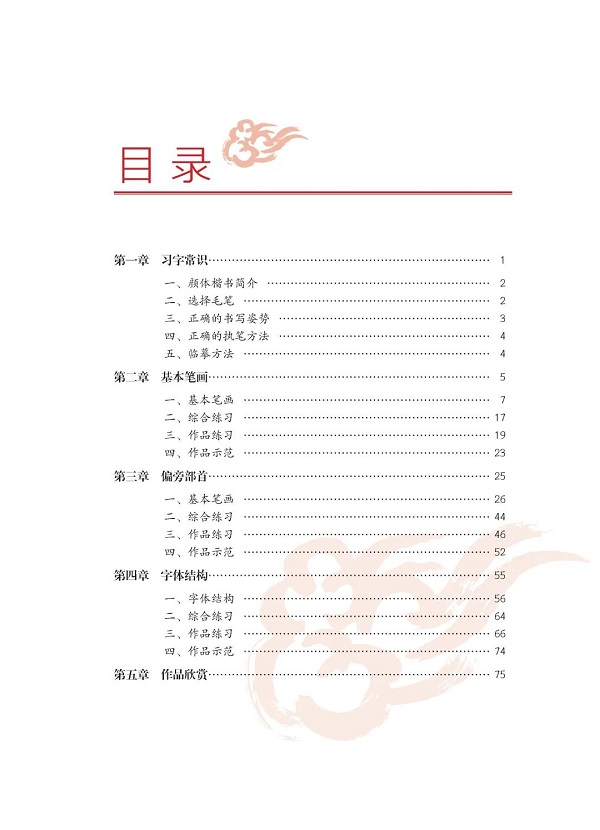 目录

第一章 习字常识 1

一、颜体楷书简介 2
二、选择毛笔 2
三、正确的书写姿势 3
四、正确的执笔方法 4
五、临摹方法 4

第二章 基本笔画 5

一、基本笔画 7
二、综合练习 17
三、作品练习 19
四、作品示范 23

第三章 偏旁部首 25

一、基本笔画 26
二、综合练习 44
三、作品练习 46
四、作品示范 52

第四章 字体结构 55

一、字体结构 56
二、综合练习 64
三、作品练习 66
四、作品示范 74

第五章 作品欣赏 75